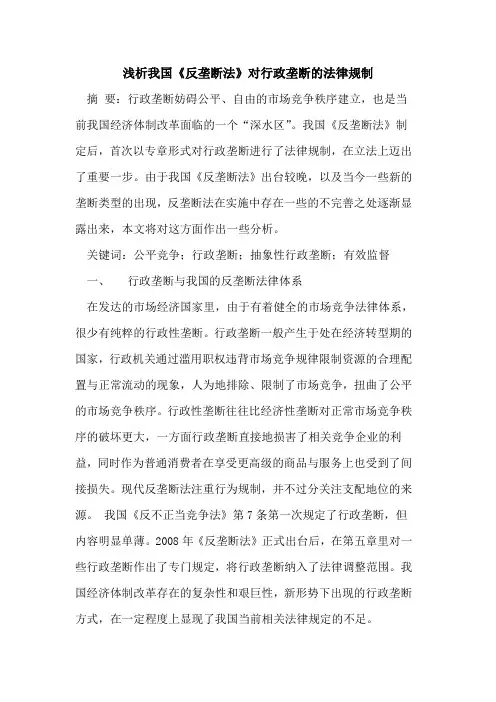 浅析我国《反垄断法》对行政垄断的法律规制

摘 要：行政垄断妨碍公平、自由的市场竞争秩序建立，也是当前我国经济体制改革面临的一个“深水区”。我国《反垄断法》制定后，首次以专章形式对行政垄断进行了法律规制，在立法上迈出了重要一步。由于我国《反垄断法》出台较晚，以及当今一些新的垄断类型的出现，反垄断法在实施中存在一些的不完善之处逐渐显露出来，本文将对这方面作出一些分析。

关键词：公平竞争；行政垄断；抽象性行政垄断；有效监督

一、　行政垄断与我国的反垄断法律体系

在发达的市场经济国家里，由于有着健全的市场竞争法律体系，很少有纯粹的行政性垄断。行政垄断一般产生于处在经济转型期的国家，行政机关通过滥用职权违背市场竞争规律限制资源的合理配置与正常流动的现象，人为地排除、限制了市场竞争，扭曲了公平的市场竞争秩序。行政性垄断往往比经济性垄断对正常市场竞争秩序的破坏更大，一方面行政垄断直接地损害了相关竞争企业的利益，同时作为普通消费者在享受更高级的商品与服务上也受到了间接损失。现代反垄断法注重行为规制，并不过分关注支配地位的来源。 我国《反不正当竞争法》第7条第一次规定了行政垄断，但内容明显单薄。2008年《反垄断法》正式出台后，在第五章里对一些行政垄断作出了专门规定，将行政垄断纳入了法律调整范围。我国经济体制改革存在的复杂性和艰巨性，新形势下出现的行政垄断方式，在一定程度上显现了我国当前相关法律规定的不足。